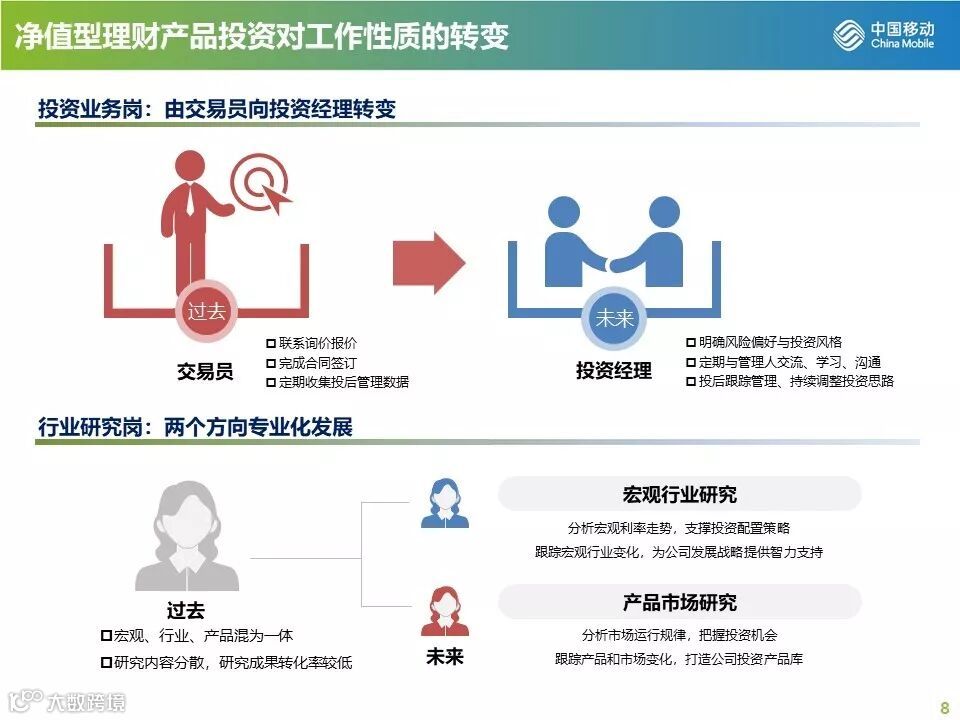 净值型理财产品投资对工作性质的转变

中国移动
China Mobile

投资业务岗：由交易员向投资经理转变

过去

交易员

☐ 联系询价报价
☐ 完成合同签订
☐ 定期收集投后管理数据

未来

投资经理

☐ 明确风险偏好与投资风格
☐ 定期与管理人交流、学习、沟通
☐ 投后跟踪管理、持续调整投资思路

行业研究岗：两个方向专业化发展

过去

☐ 宏观、行业、产品混为一体
☐ 研究内容分散，研究成果转化率较低

未来

宏观行业研究

分析宏观利率走势，支撑投资配置策略
跟踪宏观行业变化，为公司发展战略提供智力支持

产品市场研究

分析市场运行规律，把握投资机会
跟踪产品和市场变化，打造公司投资产品库

8

大数跨境